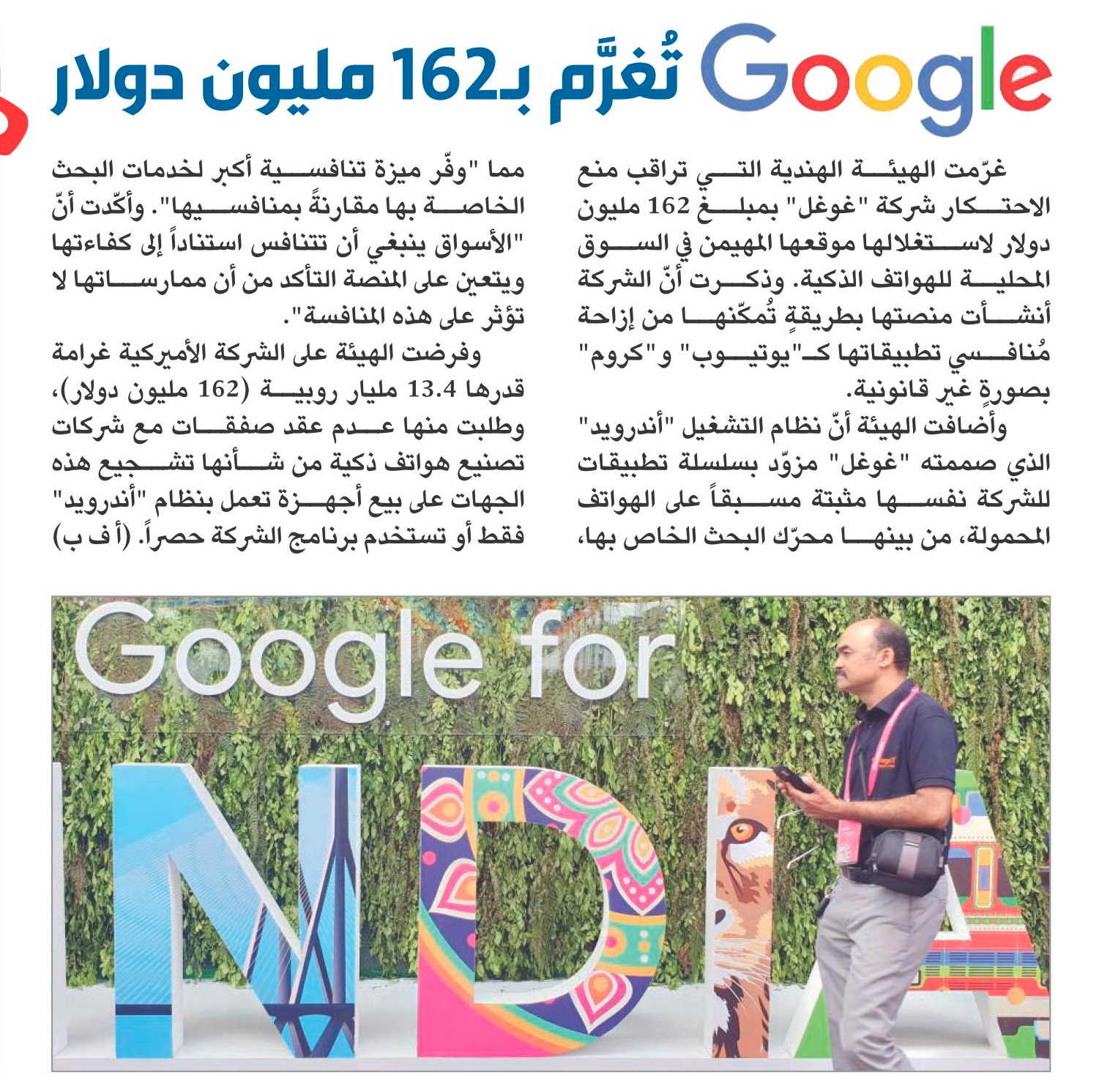 Google تُغرَّم بـ162 مليون دولار

غرّمت الهيئة الهندية التي تراقب منع الاحتكار شركة "غوغل" بمبلغ 162 مليون دولار لاستغلالها موقعها المهيمن في السوق المحلية للهواتف الذكية. وذكرت أنّ الشركة أنشأت منصتها بطريقةٍ تُمكّنها من إزاحة مُنافسي تطبيقاتها كـ"يوتيوب" و"كروم" بصورةٍ غير قانونية.

وأضافت الهيئة أنّ نظام التشغيل "أندرويد" الذي صممته "غوغل" مزوّد بسلسلة تطبيقات للشركة نفسها مثبتة مسبقاً على الهواتف المحمولة، من بينها محرّك البحث الخاص بها، مما "وفّر ميزة تنافسية أكبر لخدمات البحث الخاصة بها مقارنةً بمنافسيها". وأكّدت أنّ "الأسواق ينبغي أن تتنافس استناداً إلى كفاءتها ويتعين على المنصة التأكد من أن ممارساتها لا تؤثر على هذه المنافسة".

وفرضت الهيئة على الشركة الأميركية غرامة قدرها 13.4 مليار روبية (162 مليون دولار)، وطلبت منها عدم عقد صفقات مع شركات تصنيع هواتف ذكية من شأنها تشجيع هذه الجهات على بيع أجهزة تعمل بنظام "أندرويد" فقط أو تستخدم برنامج الشركة حصراً. (أ ف ب)

Google for
NDIA